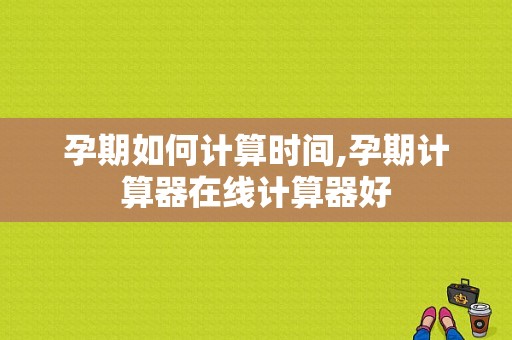 孕期如何计算时间,孕期计算器在线计算器好